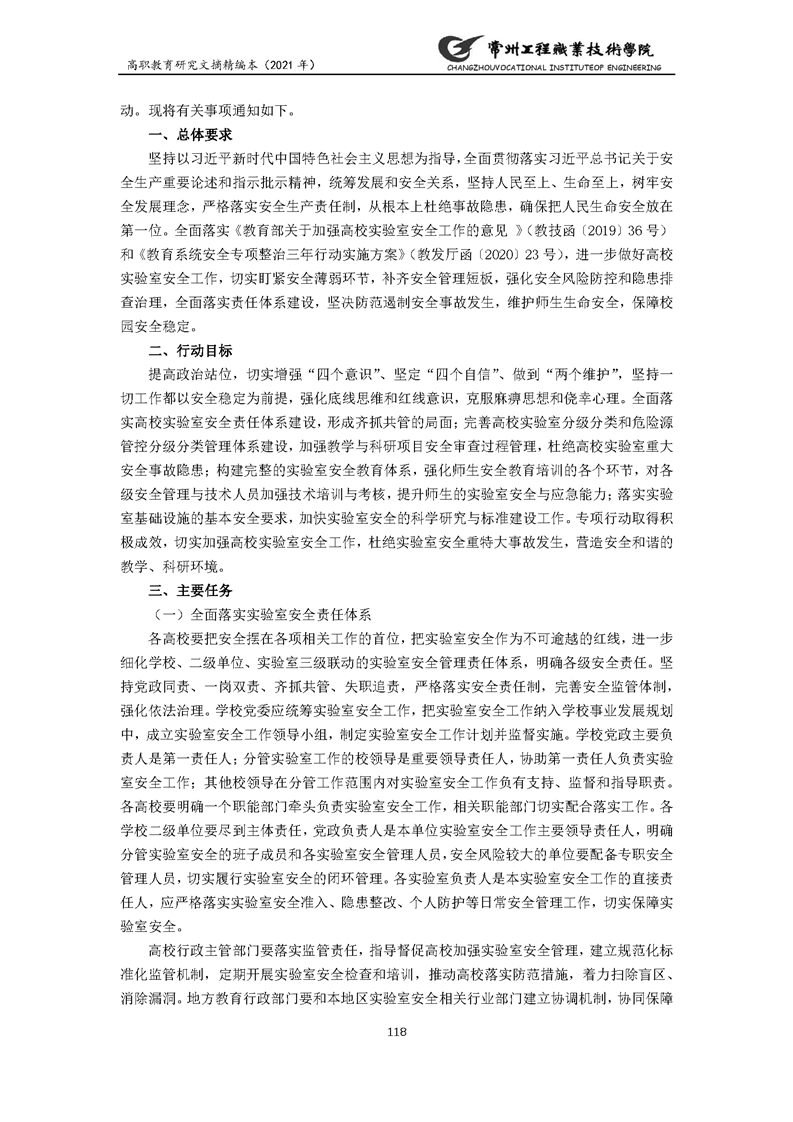 高职教育研究文摘精编本（2021 年）

常州工程職業技術學院
CHANGZHOUVOCATIONAL INSTITUTEOF ENGINEERING

动。现将有关事项通知如下。

一、总体要求

坚持以习近平新时代中国特色社会主义思想为指导，全面贯彻落实习近平总书记关于安全生产重要论述和指示批示精神，统筹发展和安全关系，坚持人民至上、生命至上，树牢安全发展理念，严格落实安全生产责任制，从根本上杜绝事故隐患，确保把人民生命安全放在第一位。全面落实《教育部关于加强高校实验室安全工作的意见 》（教技函〔2019〕36 号）和《教育系统安全专项整治三年行动实施方案》（教发厅函〔2020〕23 号），进一步做好高校实验室安全工作，切实盯紧安全薄弱环节，补齐安全管理短板，强化安全风险防控和隐患排查治理，全面落实责任体系建设，坚决防范遏制安全事故发生，维护师生生命安全，保障校园安全稳定。

二、行动目标

提高政治站位，切实增强“四个意识”、坚定“四个自信”、做到“两个维护”，坚持一切工作都以安全稳定为前提，强化底线思维和红线意识，克服麻痹思想和侥幸心理。全面落实高校实验室安全责任体系建设，形成齐抓共管的局面；完善高校实验室分级分类和危险源管控分级分类管理体系建设，加强教学与科研项目安全审查过程管理，杜绝高校实验室重大安全事故隐患；构建完整的实验室安全教育体系，强化师生安全教育培训的各个环节，对各级安全管理与技术人员加强技术培训与考核，提升师生的实验室安全与应急能力；落实实验室基础设施的基本安全要求，加快实验室安全的科学研究与标准建设工作。专项行动取得积极成效，切实加强高校实验室安全工作，杜绝实验室安全重特大事故发生，营造安全和谐的教学、科研环境。

三、主要任务

（一）全面落实实验室安全责任体系

各高校要把安全摆在各项相关工作的首位，把实验室安全作为不可逾越的红线，进一步细化学校、二级单位、实验室三级联动的实验室安全管理责任体系，明确各级安全责任。坚持党政同责、一岗双责、齐抓共管、失职追责，严格落实安全责任制，完善安全监管体制，强化依法治理。学校党委应统筹实验室安全工作，把实验室安全工作纳入学校事业发展规划中，成立实验室安全工作领导小组，制定实验室安全工作计划并监督实施。学校党政主要负责人是第一责任人；分管实验室工作的校领导是重要领导责任人，协助第一责任人负责实验室安全工作；其他校领导在分管工作范围内对实验室安全工作负有支持、监督和指导职责。各高校要明确一个职能部门牵头负责实验室安全工作，相关职能部门切实配合落实工作。各学校二级单位要尽到主体责任，党政负责人是本单位实验室安全工作主要领导责任人，明确分管实验室安全的班子成员和各实验室安全管理人员，安全风险较大的单位要配备专职安全管理人员，切实履行实验室安全的闭环管理。各实验室负责人是本实验室安全工作的直接责任人，应严格落实实验室安全准入、隐患整改、个人防护等日常安全管理工作，切实保障实验室安全。

高校行政主管部门要落实监管责任，指导督促高校加强实验室安全管理，建立规范化标准化监管机制，定期开展实验室安全检查和培训，推动高校落实防范措施，着力扫除盲区、消除漏洞。地方教育行政部门要和本地区实验室安全相关行业部门建立协调机制，协同保障

118